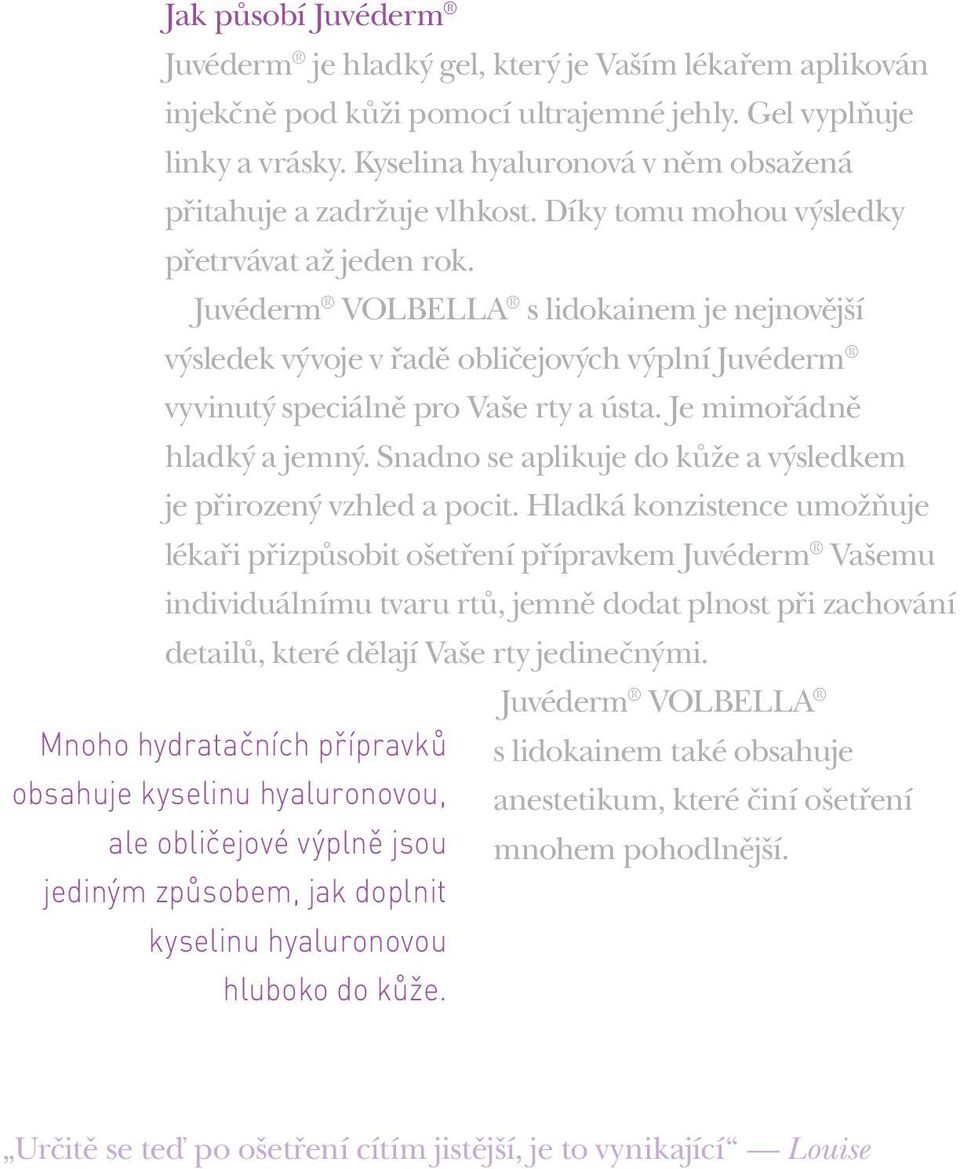 Jak působí Juvéderm®

Juvéderm® je hladký gel, který je Vaším lékařem aplikován injekčně pod kůži pomocí ultrajemné jehly. Gel vyplňuje linky a vrásky. Kyselina hyaluronová v něm obsažená přitahuje a zadržuje vlhkost. Díky tomu mohou výsledky přetrvávat až jeden rok.

Juvéderm® VOLBELLA® s lidokainem je nejnovější výsledek vývoje v řadě obličejových výplní Juvéderm® vyvinutý speciálně pro Vaše rty a ústa. Je mimořádně hladký a jemný. Snadno se aplikuje do kůže a výsledkem je přirozený vzhled a pocit. Hladká konzistence umožňuje lékaři přizpůsobit ošetření přípravkem Juvéderm® Vašemu individuálnímu tvaru rtů, jemně dodat plnost při zachování detailů, které dělají Vaše rty jedinečnými.

Juvéderm® VOLBELLA® s lidokainem také obsahuje anestetikum, které činí ošetření mnohem pohodlnější.

Mnoho hydratačních přípravků obsahuje kyselinu hyaluronovou, ale obličejové výplně jsou jediným způsobem, jak doplnit kyselinu hyaluronovou hluboko do kůže.

„Určitě se teď po ošetření cítím jistější, je to vynikající“ — Louise